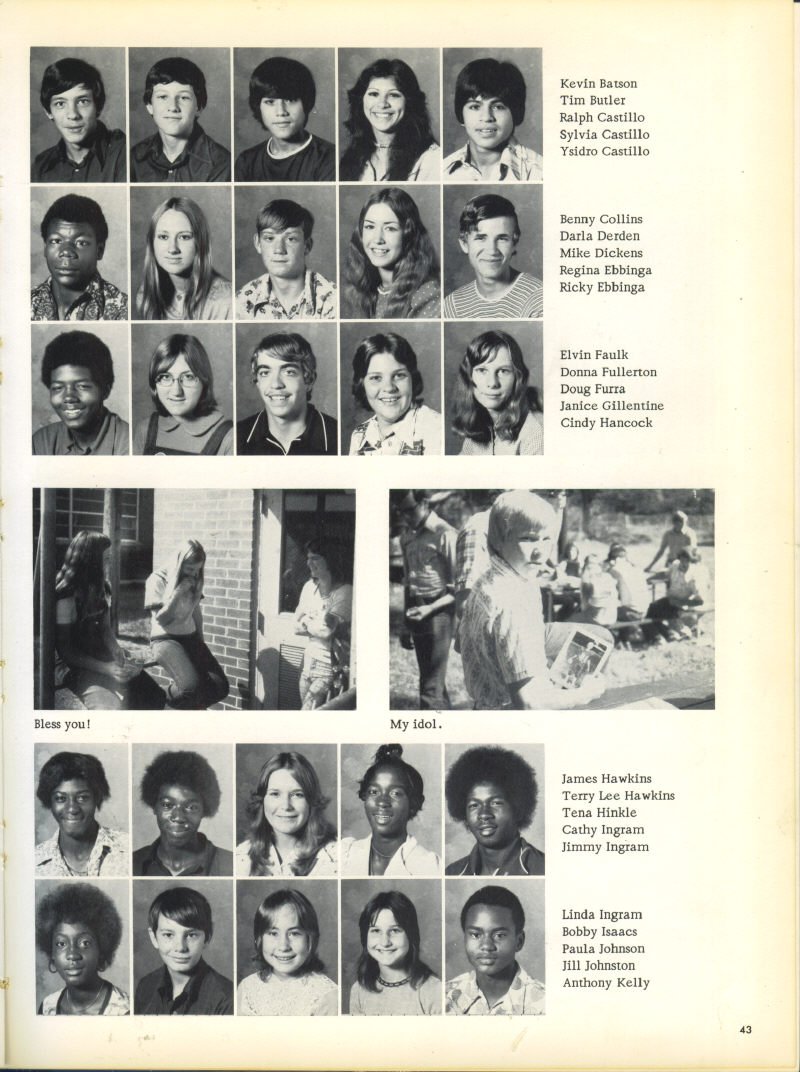 Kevin Batson
Tim Butler
Ralph Castillo
Sylvia Castillo
Ysidro Castillo

Benny Collins
Darla Derden
Mike Dickens
Regina Ebbinga
Ricky Ebbinga

Elvin Faulk
Donna Fullerton
Doug Furra
Janice Gillentine
Cindy Hancock

Bless you!

My idol.

James Hawkins
Terry Lee Hawkins
Tena Hinkle
Cathy Ingram
Jimmy Ingram

Linda Ingram
Bobby Isaacs
Paula Johnson
Jill Johnston
Anthony Kelly

43